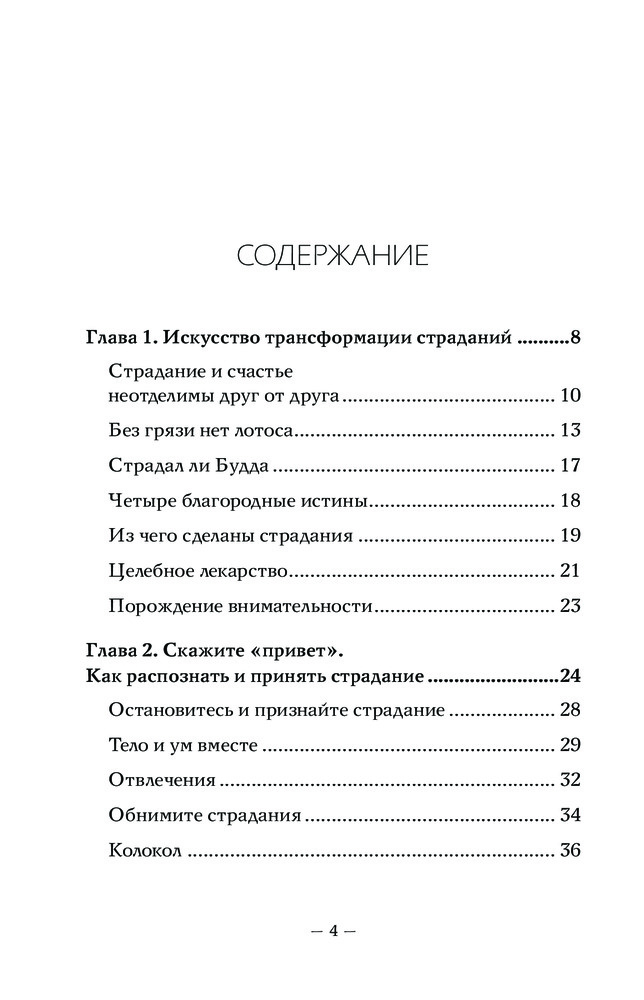 СОДЕРЖАНИЕ

Глава 1. Искусство трансформации страданий 8

Страдание и счастье неотделимы друг от друга 10

Без грязи нет лотоса 13

Страдал ли Будда 17

Четыре благородные истины 18

Из чего сделаны страдания 19

Целебное лекарство 21

Порождение внимательности 23

Глава 2. Скажите «привет».
Как распознать и принять страдание 24

Остановитесь и признайте страдание 28

Тело и ум вместе 29

Отвлечения 32

Обнимите страдания 34

Колокол 36

— 4 —